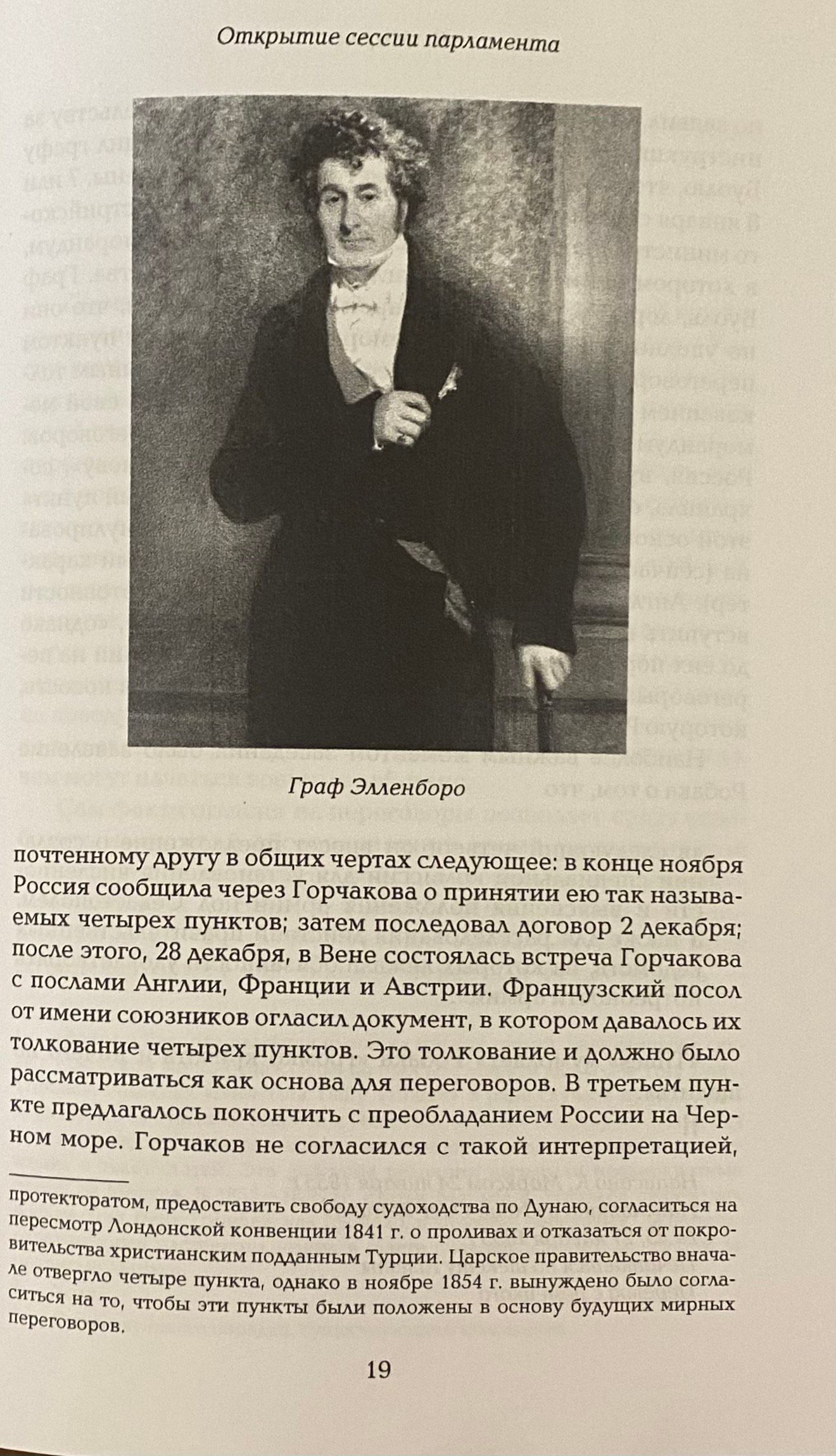 Открытие сессии парламента

Граф Элленборо

почтенному другу в общих чертах следующее: в конце ноября Россия сообщила через Горчакова о принятии ею так называемых четырех пунктов; затем последовал договор 2 декабря; после этого, 28 декабря, в Вене состоялась встреча Горчакова с послами Англии, Франции и Австрии. Французский посол от имени союзников огласил документ, в котором давалось их толкование четырех пунктов. Это толкование и должно было рассматриваться как основа для переговоров. В третьем пункте предлагалось покончить с преобладанием России на Черном море. Горчаков не согласился с такой интерпретацией,

протекторатом, предоставить свободу судоходства по Дунаю, согласиться на пересмотр Лондонской конвенции 1841 г. о проливах и отказаться от покровительства христианским подданным Турции. Царское правительство вначале отвергло четыре пункта, однако в ноябре 1854 г. вынуждено было согласиться на то, чтобы эти пункты были положены в основу будущих мирных переговоров.

19